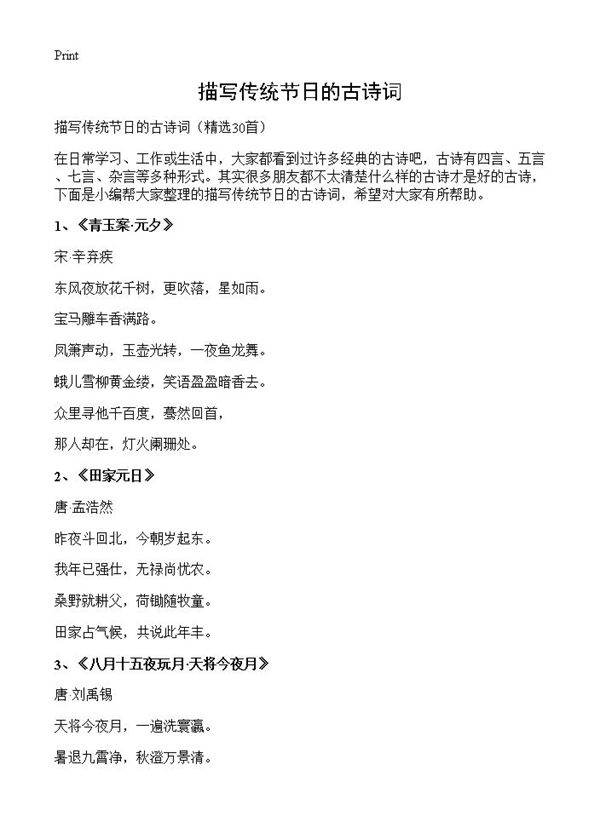 Print

描写传统节日的古诗词

描写传统节日的古诗词（精选30首）

在日常学习、工作或生活中，大家都看到过许多经典的古诗吧，古诗有四言、五言、七言、杂言等多种形式。其实很多朋友都不太清楚什么样的古诗才是好的古诗，下面是小编帮大家整理的描写传统节日的古诗词，希望对大家有所帮助。

1、《青玉案·元夕》

宋·辛弃疾

东风夜放花千树，更吹落，星如雨。

宝马雕车香满路。

凤箫声动，玉壶光转，一夜鱼龙舞。

蛾儿雪柳黄金缕，笑语盈盈暗香去。

众里寻他千百度，蓦然回首，

那人却在，灯火阑珊处。

2、《田家元日》

唐·孟浩然

昨夜斗回北，今朝岁起东。

我年已强仕，无禄尚忧农。

桑野就耕父，荷锄随牧童。

田家占气候，共说此年丰。

3、《八月十五夜玩月·天将今夜月》

唐·刘禹锡

天将今夜月，一遍洗寰瀛。

暑退九霄净，秋澄万景清。